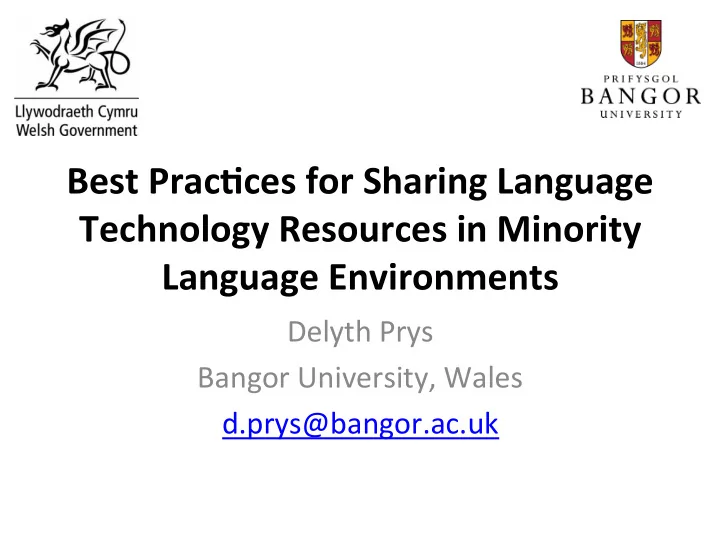 Llywodraeth Cymru
Welsh Government

1884

PRIFYSGOL
BANGOR
UNIVERSITY

Best Practices for Sharing Language Technology Resources in Minority Language Environments

Delyth Prys

Bangor University, Wales

d.prys@bangor.ac.uk